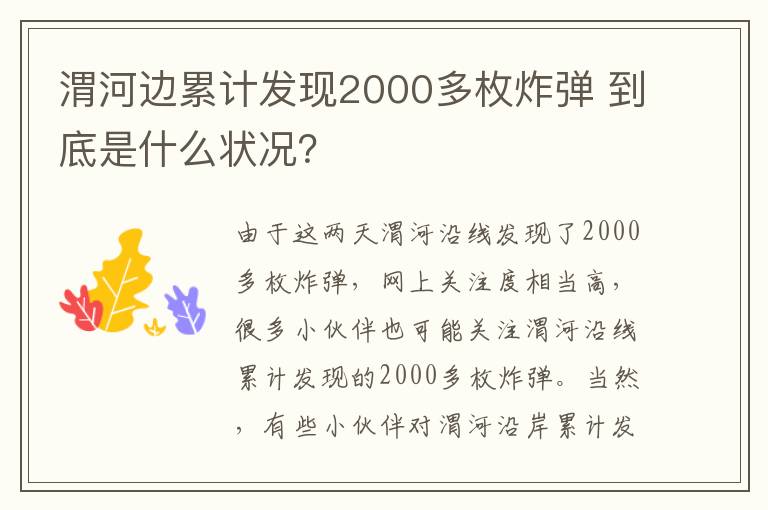 渭河边累计发现2000多枚炸弹 到底是什么状况?

由于这两天渭河沿线发现了2000多枚炸弹，网上关注度相当高，很多小伙伴也可能关注渭河沿线累计发现的2000多枚炸弹。当然，有些小伙伴对渭河沿岸累计发